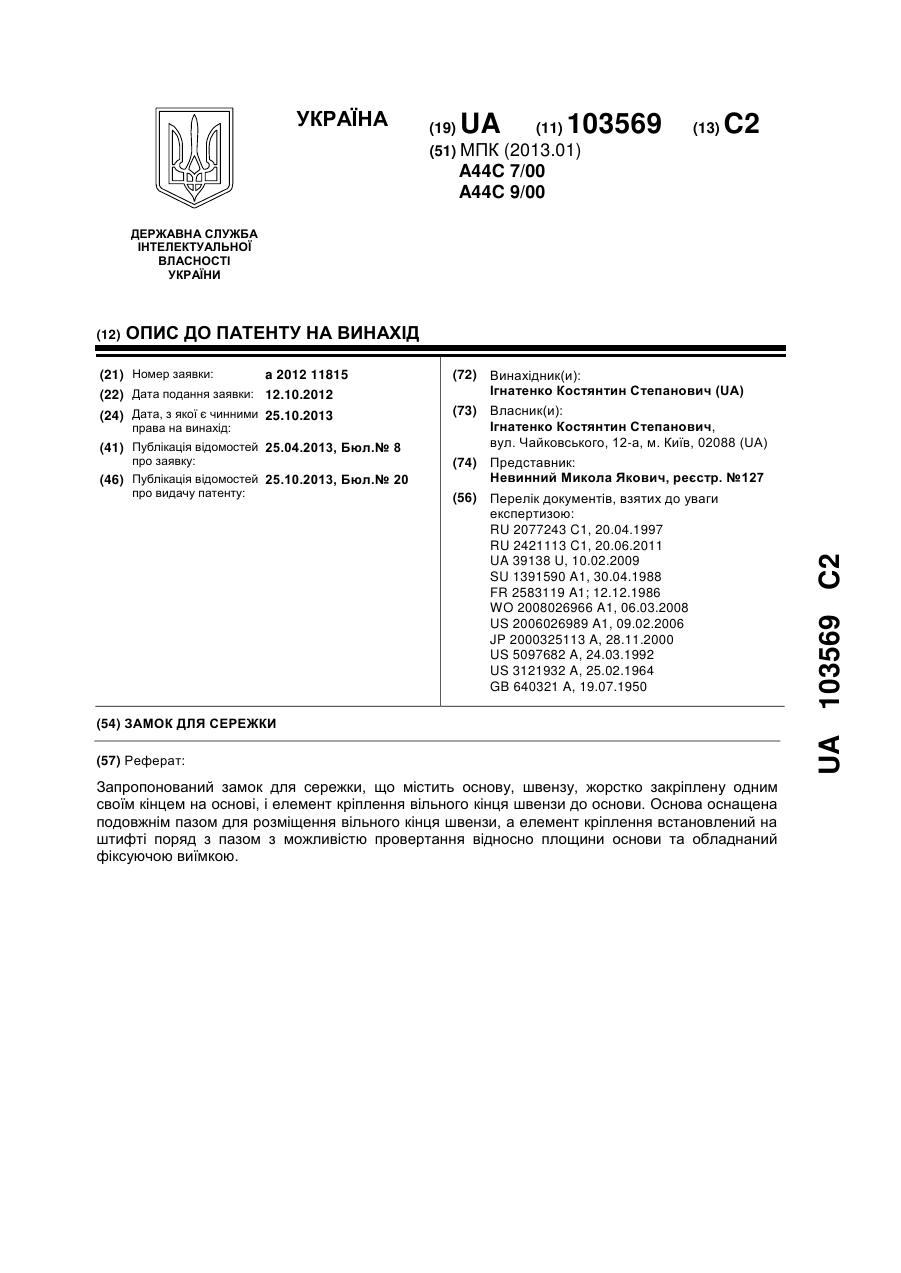 УКРАЇНА

(19) UA (11) 103569 (13) C2

(51) МПК (2013.01)
A44C 7/00
A44C 9/00

ДЕРЖАВНА СЛУЖБА ІНТЕЛЕКТУАЛЬНОЇ ВЛАСНОСТІ УКРАЇНИ

(12) ОПИС ДО ПАТЕНТУ НА ВИНАХІД

(21) Номер заявки: a 2012 11815
(22) Дата подання заявки: 12.10.2012
(24) Дата, з якої є чинними права на винахід: 25.10.2013
(41) Публікація відомостей про заявку: 25.04.2013, Бюл.№ 8
(46) Публікація відомостей про видачу патенту: 25.10.2013, Бюл.№ 20

(72) Винахідник(и):
Ігнатенко Костянтин Степанович (UA)
(73) Власник(и):
Ігнатенко Костянтин Степанович, вул. Чайковського, 12-а, м. Київ, 02088 (UA)
(74) Представник:
Невинний Микола Якович, реєстр. №127
(56) Перелік документів, взятих до уваги експертизою:
RU 2077243 C1, 20.04.1997
RU 2421113 C1, 20.06.2011
UA 39138 U, 10.02.2009
SU 1391590 A1, 30.04.1988
FR 2583119 A1; 12.12.1986
WO 2008026966 A1, 06.03.2008
US 2006026989 A1, 09.02.2006
JP 2000325113 A, 28.11.2000
US 5097682 A, 24.03.1992
US 3121932 A, 25.02.1964
GB 640321 A, 19.07.1950

(54) ЗАМОК ДЛЯ СЕРЕЖКИ

(57) Реферат:

Запропонований замок для сережки, що містить основу, швензу, жорстко закріплену одним своїм кінцем на основі, і елемент кріплення вільного кінця швензи до основи. Основа оснащена подовжнім пазом для розміщення вільного кінця швензи, а елемент кріплення встановлений на штифті поряд з пазом з можливістю провертання відносно площини основи та обладнаний фіксуючою виїмкою.

UA 103569 C2